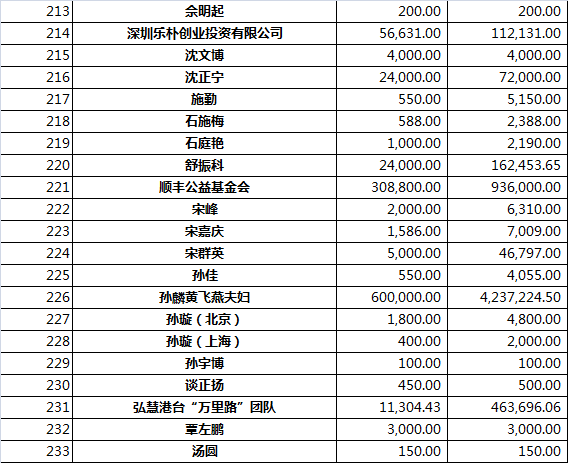 | 213 | 佘明起 | 200.00 | 200.00 |
|---|---|---|---|
| 214 | 深圳乐朴创业投资有限公司 | 56,631.00 | 112,131.00 |
| 215 | 沈文博 | 4,000.00 | 4,000.00 |
| 216 | 沈正宁 | 24,000.00 | 72,000.00 |
| 217 | 施勤 | 550.00 | 5,150.00 |
| 218 | 石施梅 | 588.00 | 2,388.00 |
| 219 | 石庭艳 | 1,000.00 | 2,190.00 |
| 220 | 舒振科 | 24,000.00 | 162,453.65 |
| 221 | 顺丰公益基金会 | 308,800.00 | 936,000.00 |
| 222 | 宋峰 | 2,000.00 | 6,310.00 |
| 223 | 宋嘉庆 | 1,586.00 | 7,009.00 |
| 224 | 宋群英 | 5,000.00 | 46,797.00 |
| 225 | 孙佳 | 550.00 | 4,055.00 |
| 226 | 孙麟黄飞燕夫妇 | 600,000.00 | 4,237,224.50 |
| 227 | 孙璇（北京） | 1,800.00 | 4,800.00 |
| 228 | 孙璇（上海） | 400.00 | 2,000.00 |
| 229 | 孙宇博 | 100.00 | 100.00 |
| 230 | 谈正扬 | 450.00 | 500.00 |
| 231 | 弘慧港台“万里路”团队 | 11,304.43 | 463,696.06 |
| 232 | 覃左鹏 | 3,000.00 | 3,000.00 |
| 233 | 汤圆 | 150.00 | 150.00 |